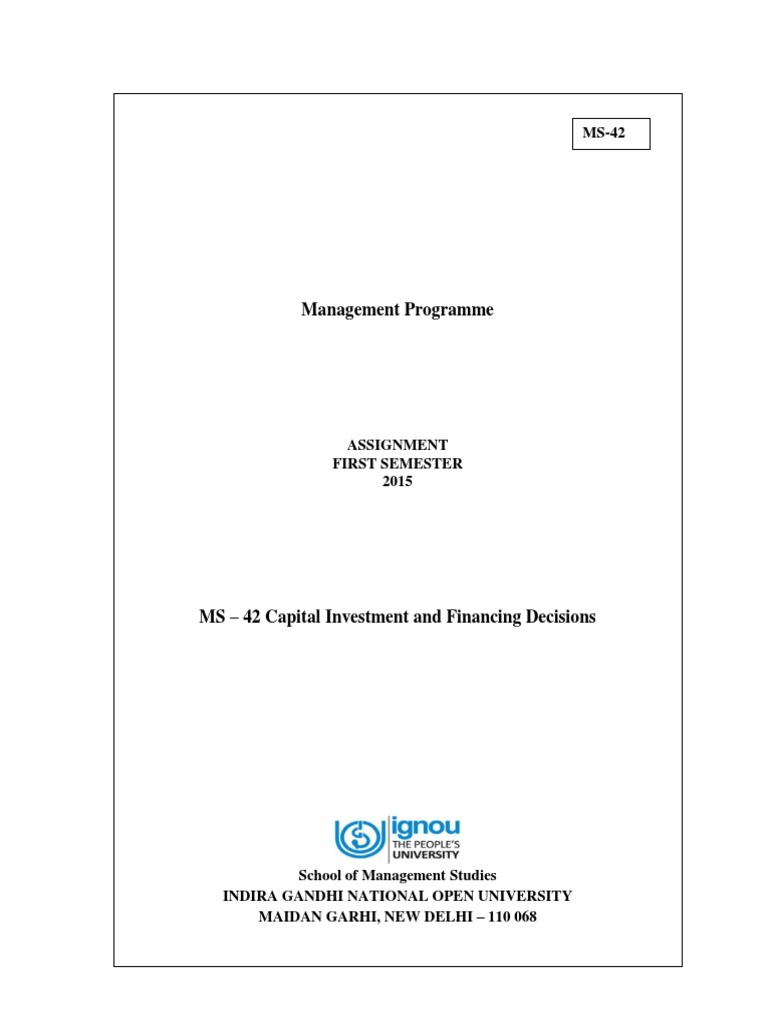 MS-42

Management Programme

ASSIGNMENT
FIRST SEMESTER
2015

MS – 42 Capital Investment and Financing Decisions

ignou
THE PEOPLE'S
UNIVERSITY

School of Management Studies
INDIRA GANDHI NATIONAL OPEN UNIVERSITY
MAIDAN GARHI, NEW DELHI – 110 068